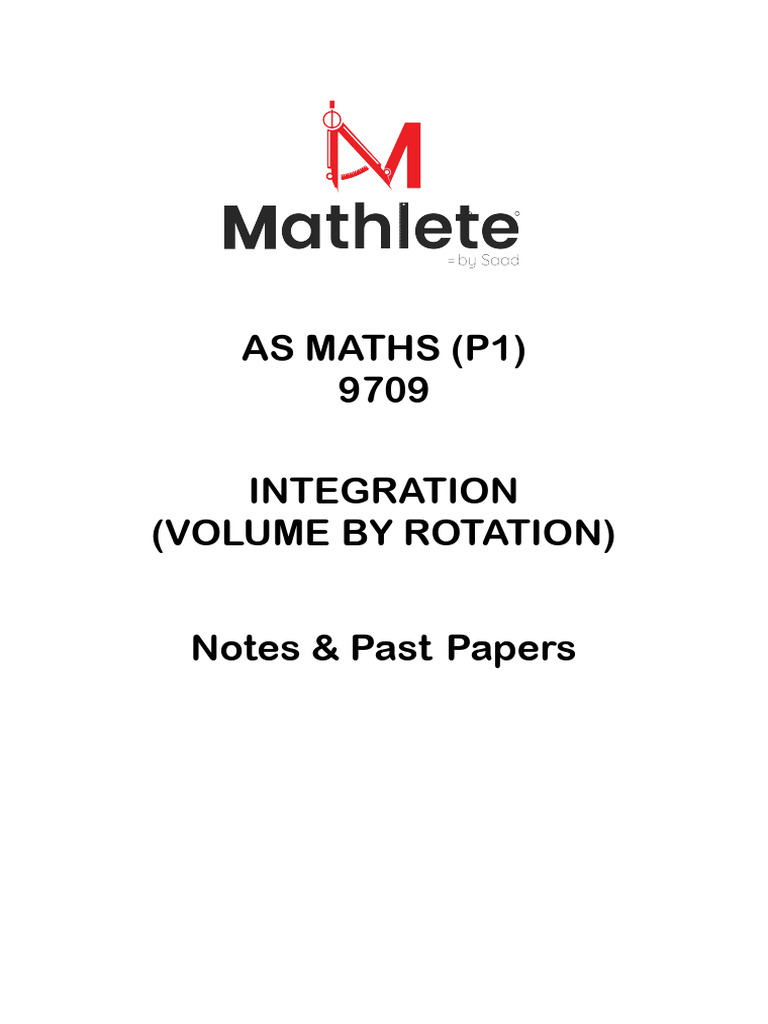 Mathlete
= by Saad

AS MATHS (P1)
9709

INTEGRATION
(VOLUME BY ROTATION)

Notes & Past Papers